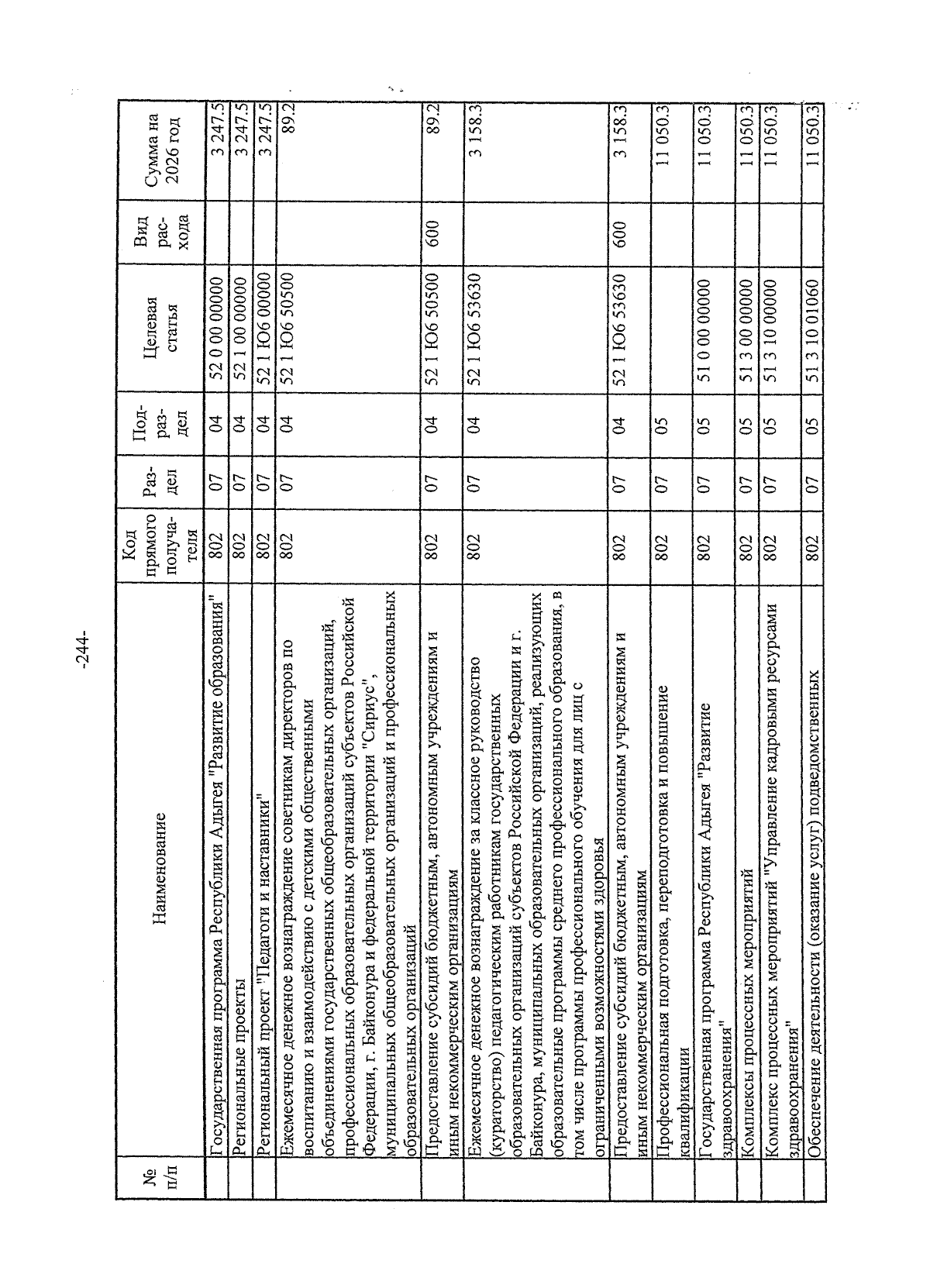 -244-

| № п/п | Наименование | Код прямого получателя | Раздел | Подраздел | Целевая статья | Вид расхода | Сумма на 2026 год |
|---|---|---|---|---|---|---|---|
| | Государственная программа Республики Адыгея "Развитие образования" | 802 | 07 | 04 | 52 0 00 00000 | | 3 247.5 |
| | Региональные проекты | 802 | 07 | 04 | 52 1 00 00000 | | 3 247.5 |
| | Региональный проект "Педагоги и наставники" | 802 | 07 | 04 | 52 1 Ю6 00000 | | 3 247.5 |
| | Ежемесячное денежное вознаграждение советникам директоров по воспитанию и взаимодействию с детскими общественными объединениями государственных общеобразовательных организаций, профессиональных образовательных организаций субъектов Российской Федерации, г. Байконура и федеральной территории "Сириус", муниципальных общеобразовательных организаций и профессиональных образовательных организаций | 802 | 07 | 04 | 52 1 Ю6 50500 | | 89.2 |
| | Предоставление субсидий бюджетным, автономным учреждениям и иным некоммерческим организациям | 802 | 07 | 04 | 52 1 Ю6 50500 | 600 | 89.2 |
| | Ежемесячное денежное вознаграждение за классное руководство (кураторство) педагогическим работникам государственных образовательных организаций субъектов Российской Федерации и г. Байконура, муниципальных образовательных организаций, реализующих образовательные программы среднего профессионального образования, в том числе программы профессионального обучения для лиц с ограниченными возможностями здоровья | 802 | 07 | 04 | 52 1 Ю6 53630 | | 3 158.3 |
| | Предоставление субсидий бюджетным, автономным учреждениям и иным некоммерческим организациям | 802 | 07 | 04 | 52 1 Ю6 53630 | 600 | 3 158.3 |
| | Профессиональная подготовка, переподготовка и повышение квалификации | 802 | 07 | 05 | | | 11 050.3 |
| | Государственная программа Республики Адыгея "Развитие здравоохранения" | 802 | 07 | 05 | 51 0 00 00000 | | 11 050.3 |
| | Комплексы процессных мероприятий | 802 | 07 | 05 | 51 3 00 00000 | | 11 050.3 |
| | Комплекс процессных мероприятий "Управление кадровыми ресурсами здравоохранения" | 802 | 07 | 05 | 51 3 10 00000 | | 11 050.3 |
| | Обеспечение деятельности (оказание услуг) подведомственных | 802 | 07 | 05 | 51 3 10 01060 | | 11 050.3 |